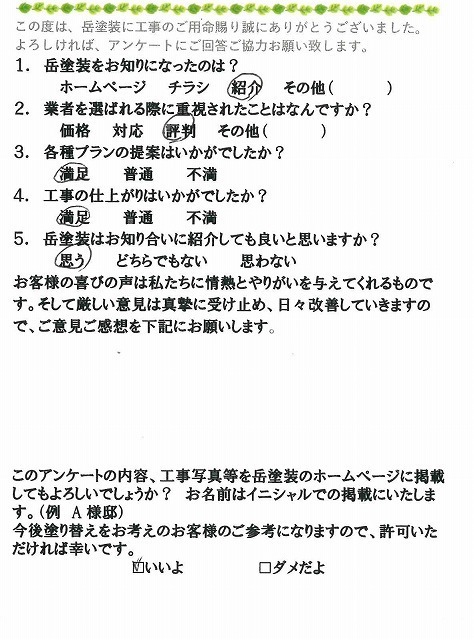 この度は、岳塗装に工事のご用命賜り誠にありがとうございました。
よろしければ、アンケートにご回答ご協力お願い致します。

1．岳塗装をお知りになったのは？
ホームページ　チラシ　紹介　その他（　　　）

2．業者を選ばれる際に重視されたことはなんですか？
価格　対応　評判　その他（　　　）

3．各種プランの提案はいかがでしたか？
満足　普通　不満

4．工事の仕上がりはいかがでしたか？
満足　普通　不満

5．岳塗装はお知り合いに紹介しても良いと思いますか？
思う　どちらでもない　思わない

お客様の喜びの声は私たちに情熱とやりがいを与えてくれるものです。そして厳しい意見は真摯に受け止め、日々改善していきますので、ご意見ご感想を下記にお願いします。

このアンケートの内容、工事写真等を岳塗装のホームページに掲載してもよろしいでしょうか？　お名前はイニシャルでの掲載にいたします。(例　A様邸)
今後塗り替えをお考えのお客様のご参考になりますので、許可いただければ幸いです。

☑いいよ　□ダメだよ